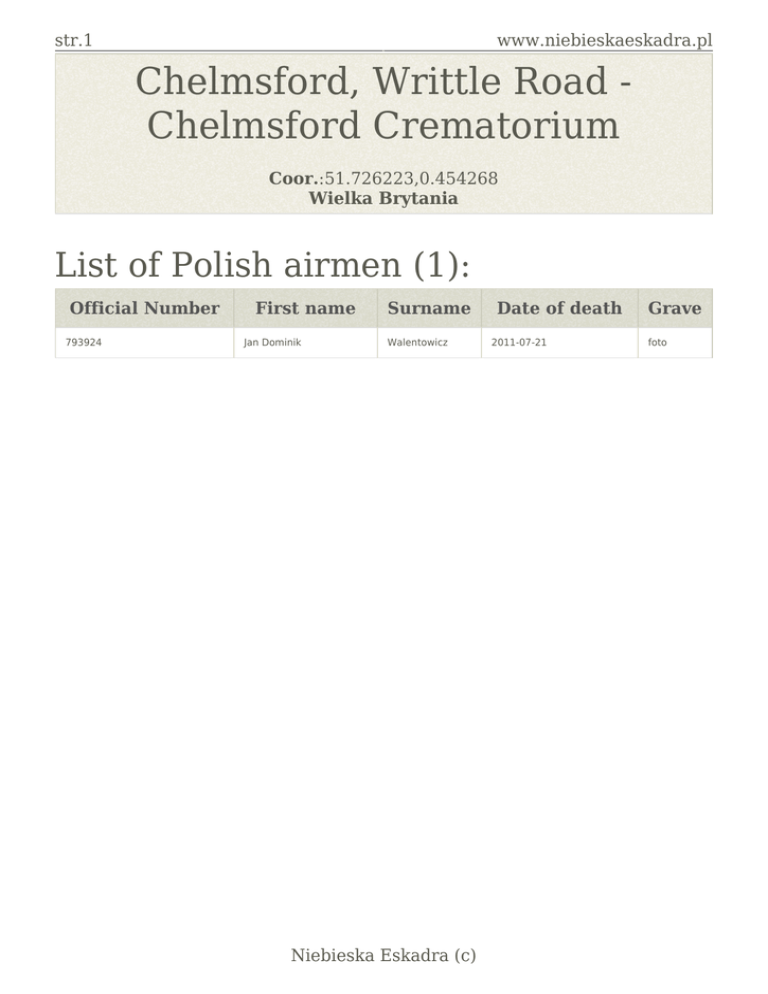 str.1 www.niebieskaeskadra.pl

Chelmsford, Writtle Road - Chelmsford Crematorium

Coor.:51.726223,0.454268
Wielka Brytania

List of Polish airmen (1):

| Official Number | First name | Surname | Date of death | Grave |
|---|---|---|---|---|
| 793924 | Jan Dominik | Walentowicz | 2011-07-21 | foto |

Niebieska Eskadra (c)